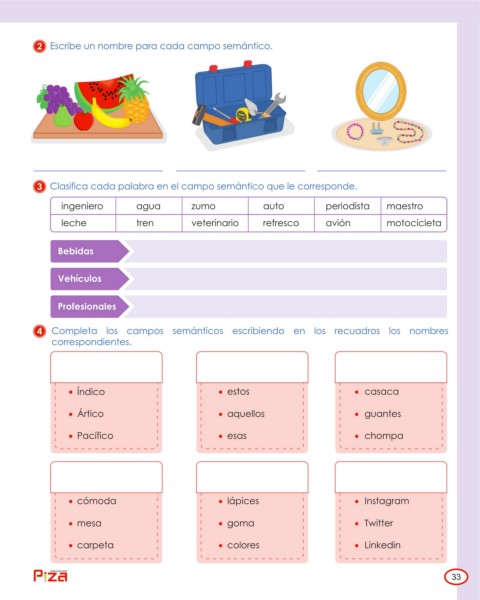 2 Escribe un nombre para cada campo semántico.

3 Clasifica cada palabra en el campo semántico que le corresponde.

| ingeniero | agua | zumo | auto | periodista | maestro |
|---|---|---|---|---|---|
| leche | tren | veterinario | refresco | avión | motocicleta |

Bebidas

Vehículos

Profesionales

4 Completa los campos semánticos escribiendo en los recuadros los nombres correspondientes.

• Índico
• Ártico
• Pacífico

• estos
• aquellos
• esas

• casaca
• guantes
• chompa

• cómoda
• mesa
• carpeta

• lápices
• goma
• colores

• Instagram
• Twitter
• Linkedin

Piza

33